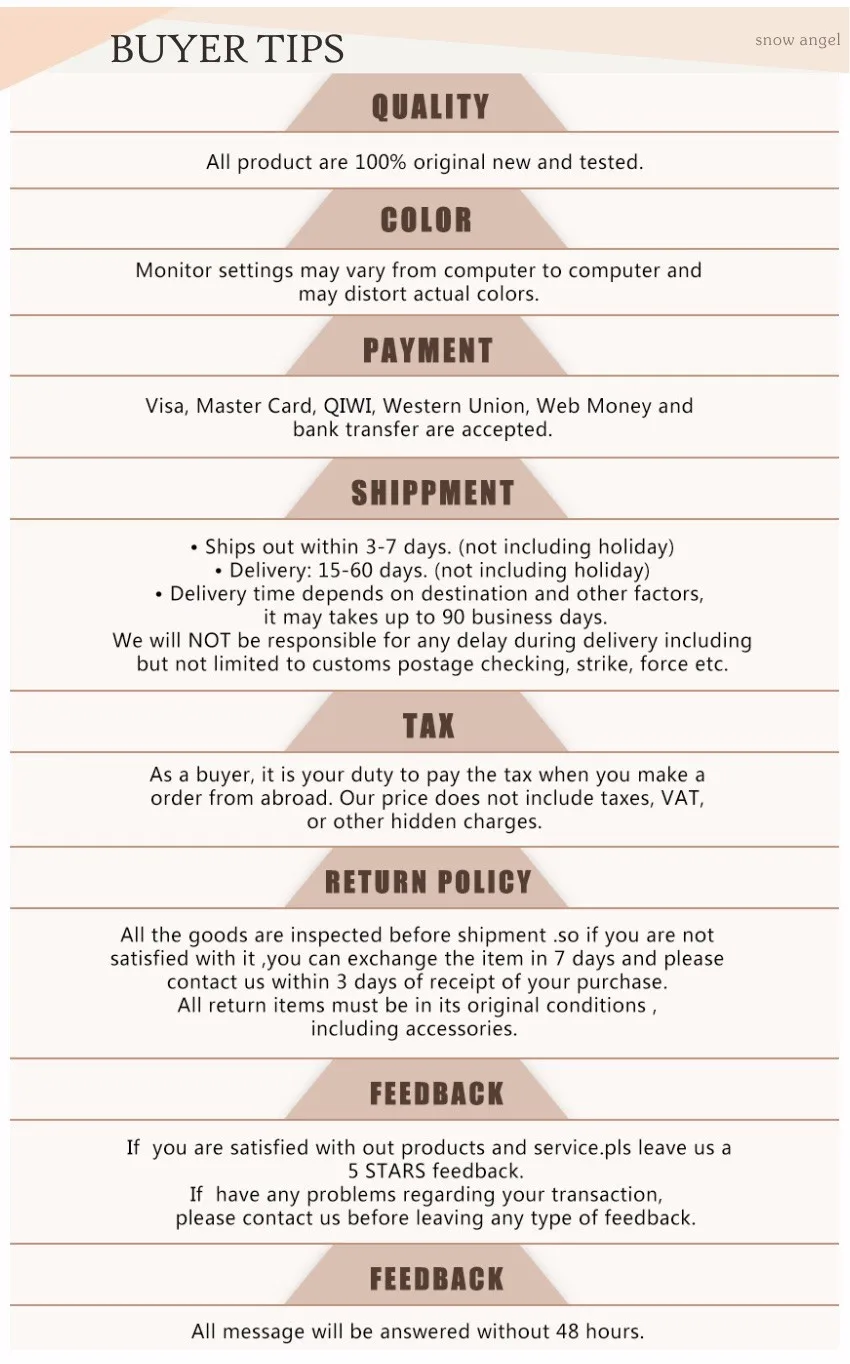 BUYER TIPS

snow angel

QUALITY

All product are 100% original new and tested.

COLOR

Monitor settings may vary from computer to computer and may distort actual colors.

PAYMENT

Visa, Master Card, QIWI, Western Union, Web Money and bank transfer are accepted.

SHIPPMENT

• Ships out within 3-7 days. (not including holiday)
• Delivery: 15-60 days. (not including holiday)
• Delivery time depends on destination and other factors, it may takes up to 90 business days.

We will NOT be responsible for any delay during delivery including but not limited to customs postage checking, strike, force etc.

TAX

As a buyer, it is your duty to pay the tax when you make a order from abroad. Our price does not include taxes, VAT, or other hidden charges.

RETURN POLICY

All the goods are inspected before shipment .so if you are not satisfied with it ,you can exchange the item in 7 days and please contact us within 3 days of receipt of your purchase. All return items must be in its original conditions , including accessories.

FEEDBACK

If you are satisfied with out products and service.pls leave us a 5 STARS feedback.
If have any problems regarding your transaction, please contact us before leaving any type of feedback.

FEEDBACK

All message will be answered without 48 hours.